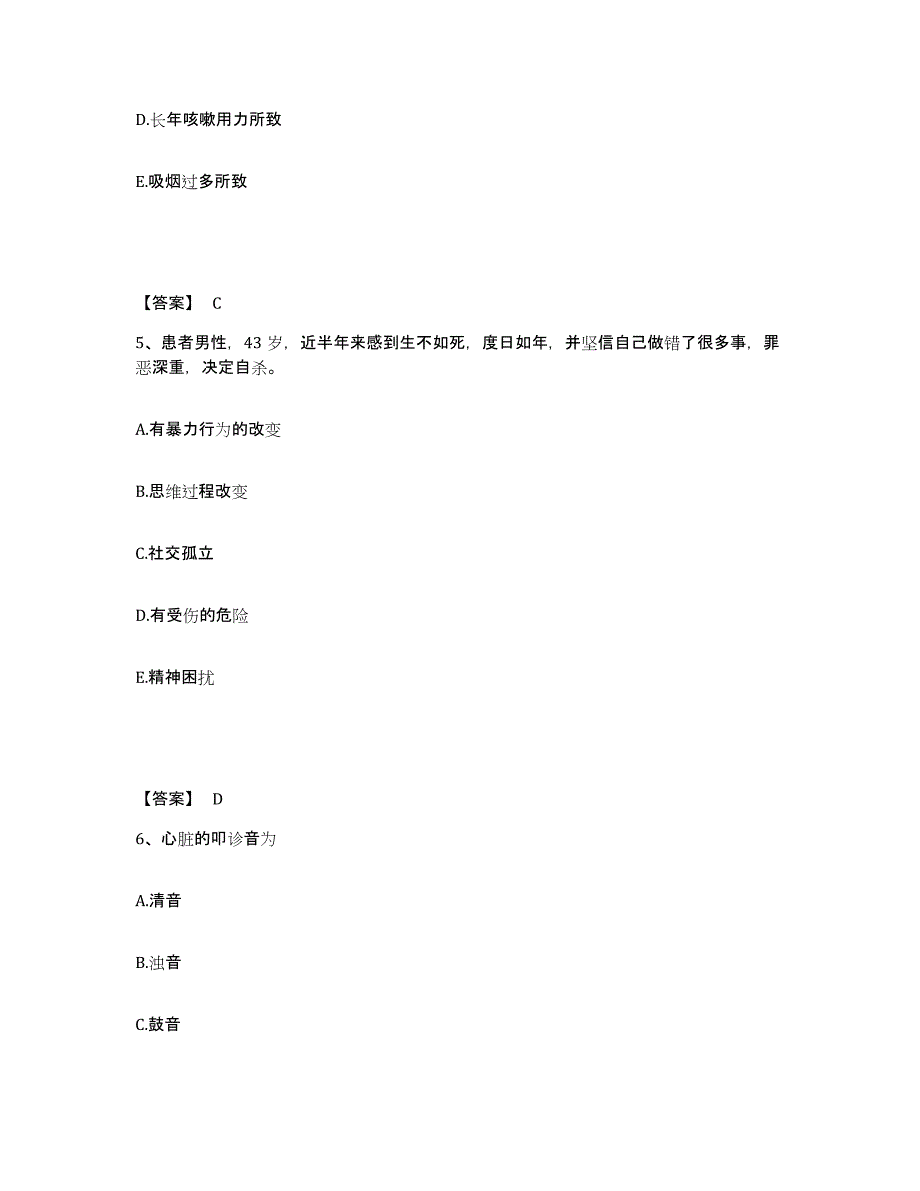 D.长年咳嗽用力所致

E.吸烟过多所致

【答案】 C

5、患者男性，43 岁，近半年来感到生不如死，度日如年，并坚信自己做错了很多事，罪恶深重，决定自杀。

A.有暴力行为的改变

B.思维过程改变

C.社交孤立

D.有受伤的危险

E.精神困扰

【答案】 D

6、心脏的叩诊音为

A.清音

B.浊音

C.鼓音